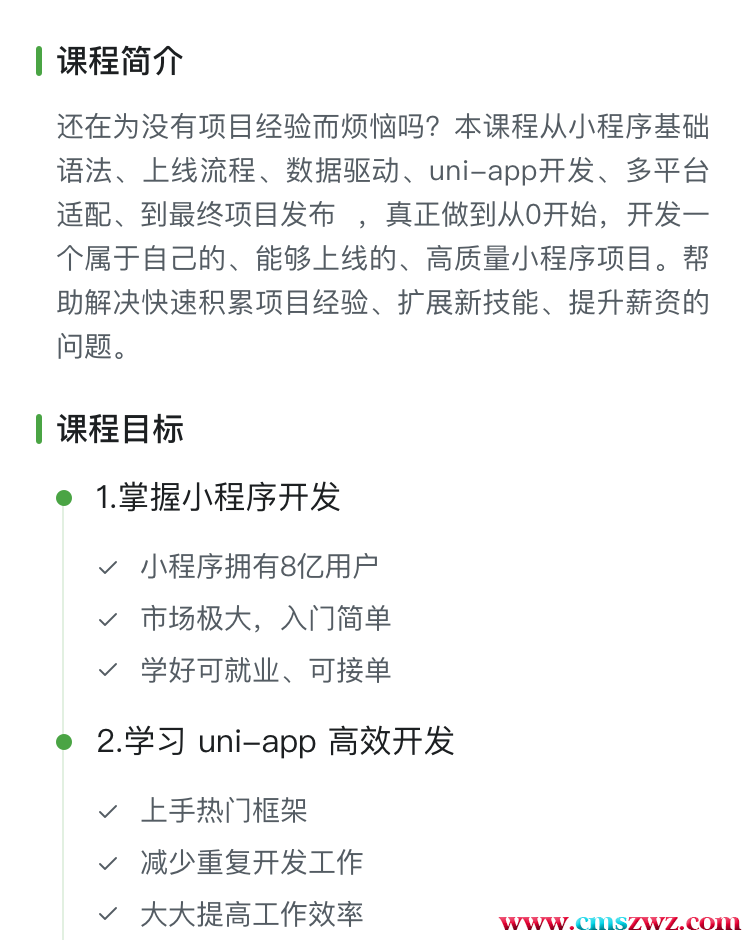 课程简介

还在为没有项目经验而烦恼吗？本课程从小程序基础语法、上线流程、数据驱动、uni-app开发、多平台适配、到最终项目发布 ，真正做到从0开始，开发一个属于自己的、能够上线的、高质量小程序项目。帮助解决快速积累项目经验、扩展新技能、提升薪资的问题。

课程目标

1.掌握小程序开发

✓ 小程序拥有8亿用户

✓ 市场极大，入门简单

✓ 学好可就业、可接单

2.学习 uni-app 高效开发

✓ 上手热门框架

✓ 减少重复开发工作

✓ 大大提高工作效率

www.cmszwz.com